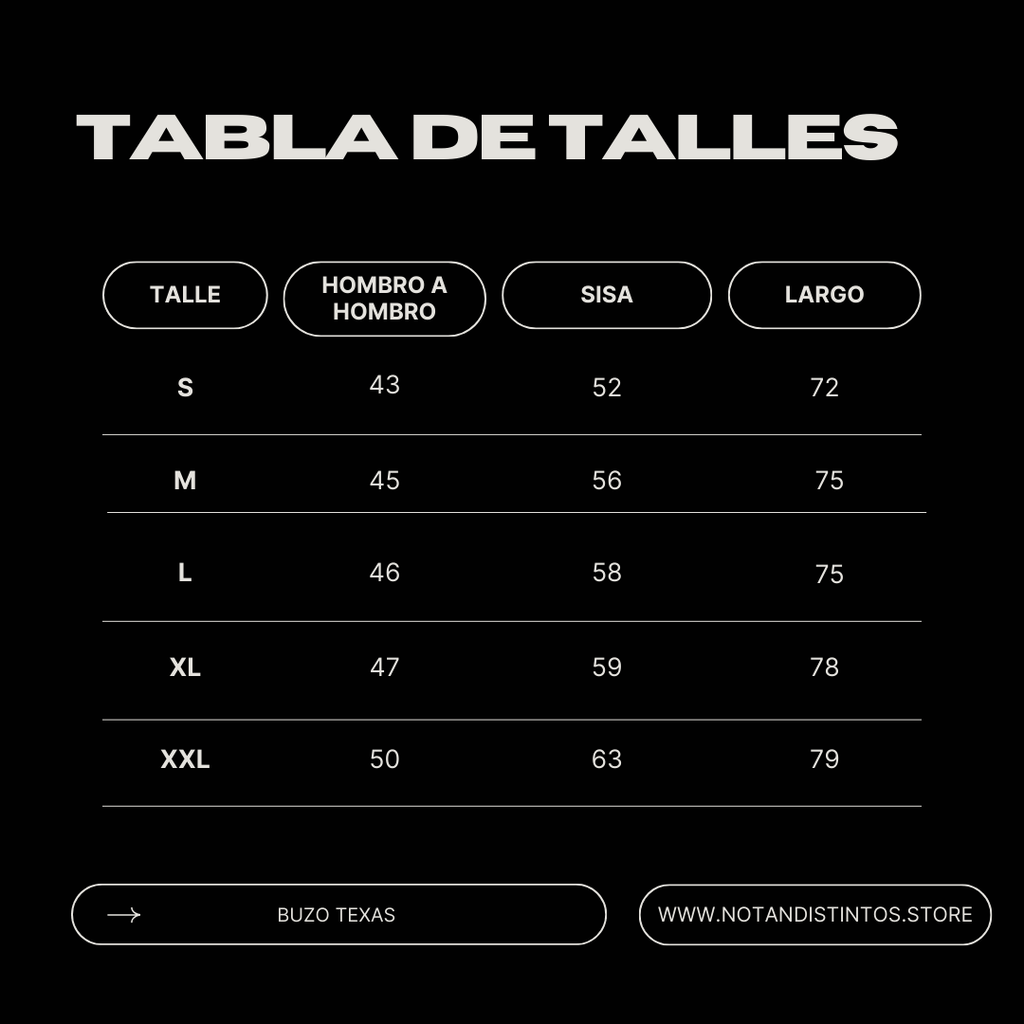 TABLA DE TALLES

| TALLE | HOMBRO A HOMBRO | SISA | LARGO |
|---|---|---|---|
| S | 43 | 52 | 72 |
| M | 45 | 56 | 75 |
| L | 46 | 58 | 75 |
| XL | 47 | 59 | 78 |
| XXL | 50 | 63 | 79 |

BUZO TEXAS

WWW.NOTANDISTINTOS.STORE